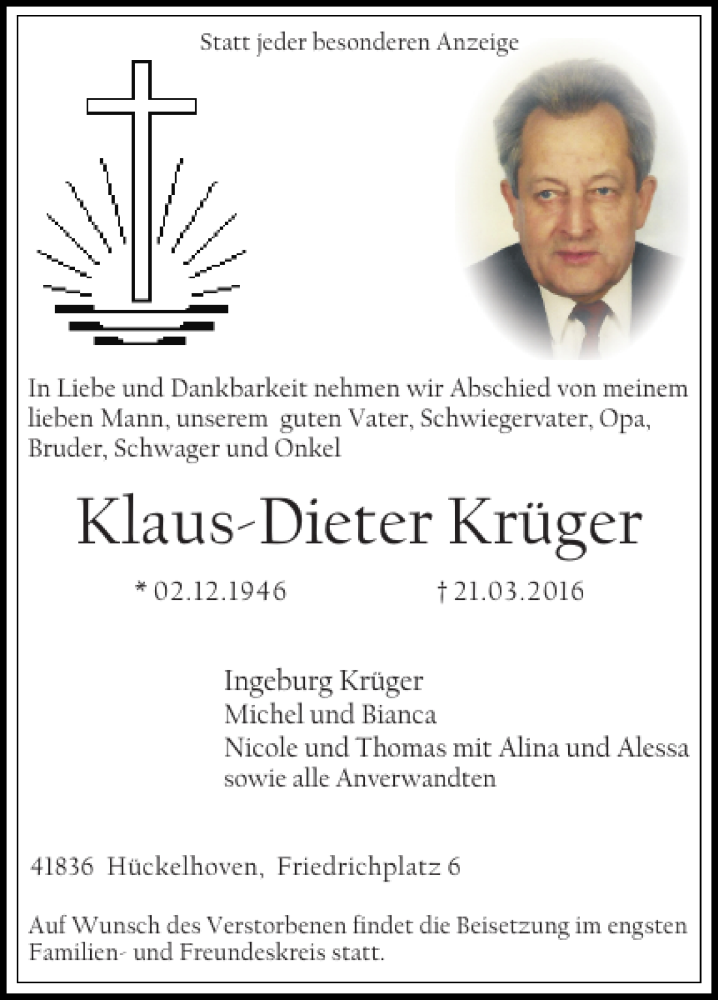 Statt jeder besonderen Anzeige

In Liebe und Dankbarkeit nehmen wir Abschied von meinem lieben Mann, unserem guten Vater, Schwiegervater, Opa, Bruder, Schwager und Onkel

Klaus-Dieter Krüger

* 02.12.1946 † 21.03.2016

Ingeburg Krüger
Michel und Bianca
Nicole und Thomas mit Alina und Alessa
sowie alle Anverwandten

41836 Hückelhoven, Friedrichplatz 6

Auf Wunsch des Verstorbenen findet die Beisetzung im engsten Familien- und Freundeskreis statt.